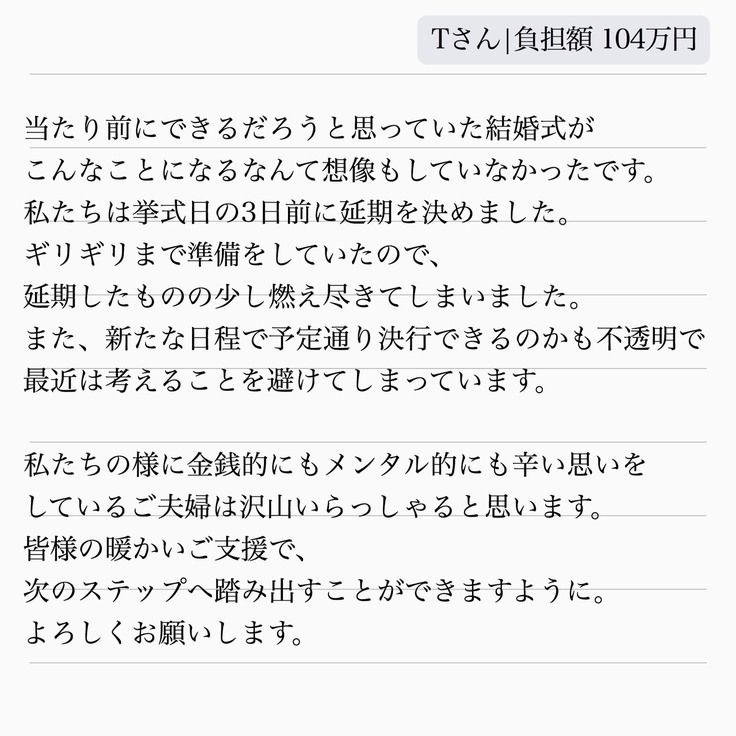 Tさん|負担額 104万円

当たり前にできるだろうと思っていた結婚式が
こんなことになるなんて想像もしていなかったです。
私たちは挙式日の3日前に延期を決めました。
ギリギリまで準備をしていたので、
延期したものの少し燃え尽きてしまいました。
また、新たな日程で予定通り決行できるのかも不透明で
最近は考えることを避けてしまっています。

私たちの様に金銭的にもメンタル的にも辛い思いを
しているご夫婦は沢山いらっしゃると思います。
皆様の暖かいご支援で、
次のステップへ踏み出すことができますように。
よろしくお願いします。